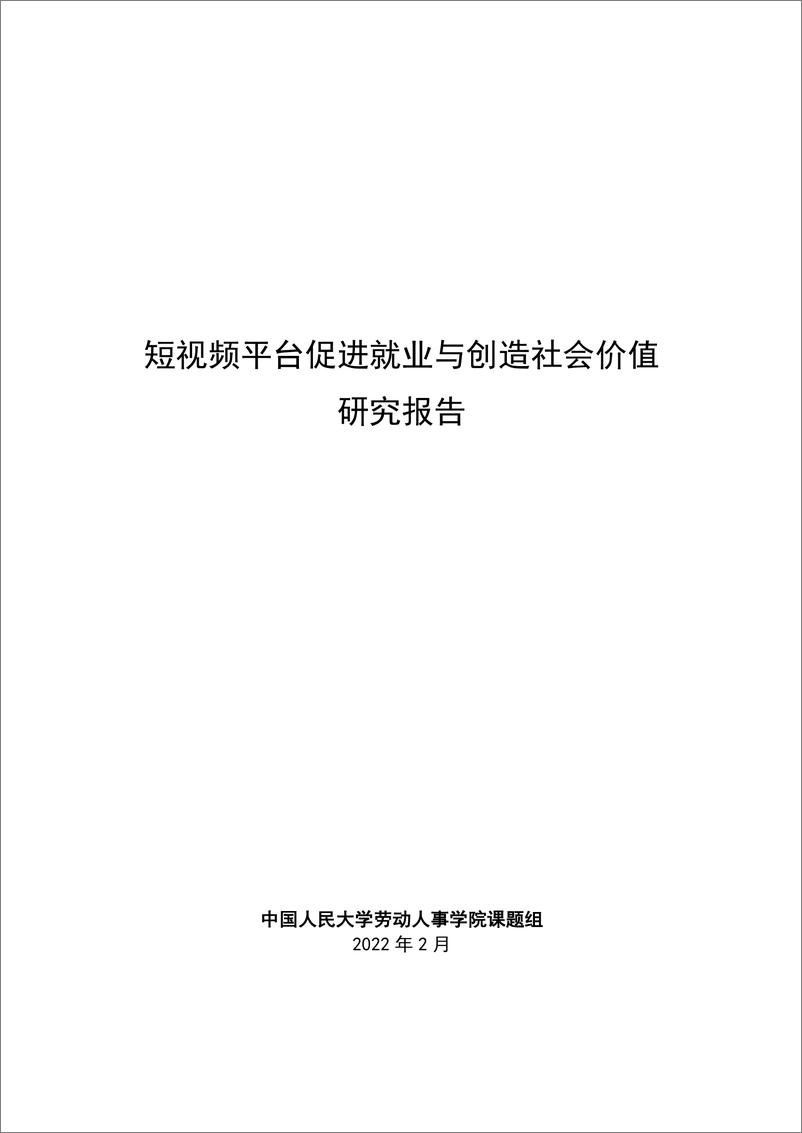 短视频平台促进就业与创造社会价值
研究报告

中国人民大学劳动人事学院课题组
2022 年 2 月